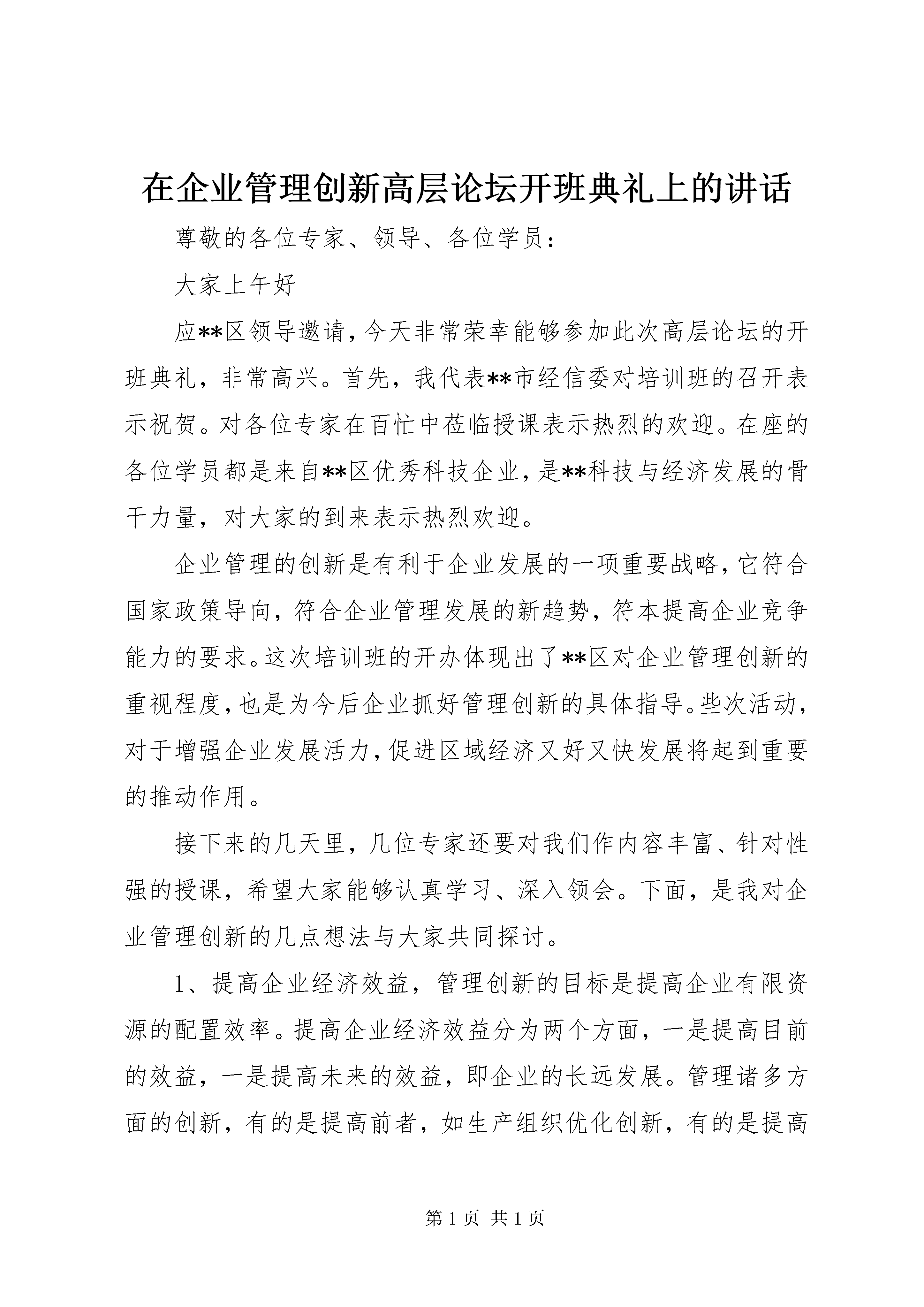 在企业管理创新高层论坛开班典礼上的讲话

尊敬的各位专家、领导、各位学员：

大家上午好

应**区领导邀请，今天非常荣幸能够参加此次高层论坛的开班典礼，非常高兴。首先，我代表**市经信委对培训班的召开表示祝贺。对各位专家在百忙中莅临授课表示热烈的欢迎。在座的各位学员都是来自**区优秀科技企业，是**科技与经济发展的骨干力量，对大家的到来表示热烈欢迎。

企业管理的创新是有利于企业发展的一项重要战略，它符合国家政策导向，符合企业管理发展的新趋势，符本提高企业竞争能力的要求。这次培训班的开办体现出了**区对企业管理创新的重视程度，也是为今后企业抓好管理创新的具体指导。些次活动，对于增强企业发展活力，促进区域经济又好又快发展将起到重要的推动作用。

接下来的几天里，几位专家还要对我们作内容丰富、针对性强的授课，希望大家能够认真学习、深入领会。下面，是我对企业管理创新的几点想法与大家共同探讨。

1、提高企业经济效益，管理创新的目标是提高企业有限资源的配置效率。提高企业经济效益分为两个方面，一是提高目前的效益，一是提高未来的效益，即企业的长远发展。管理诸多方面的创新，有的是提高前者，如生产组织优化创新，有的是提高

第1页 共1页